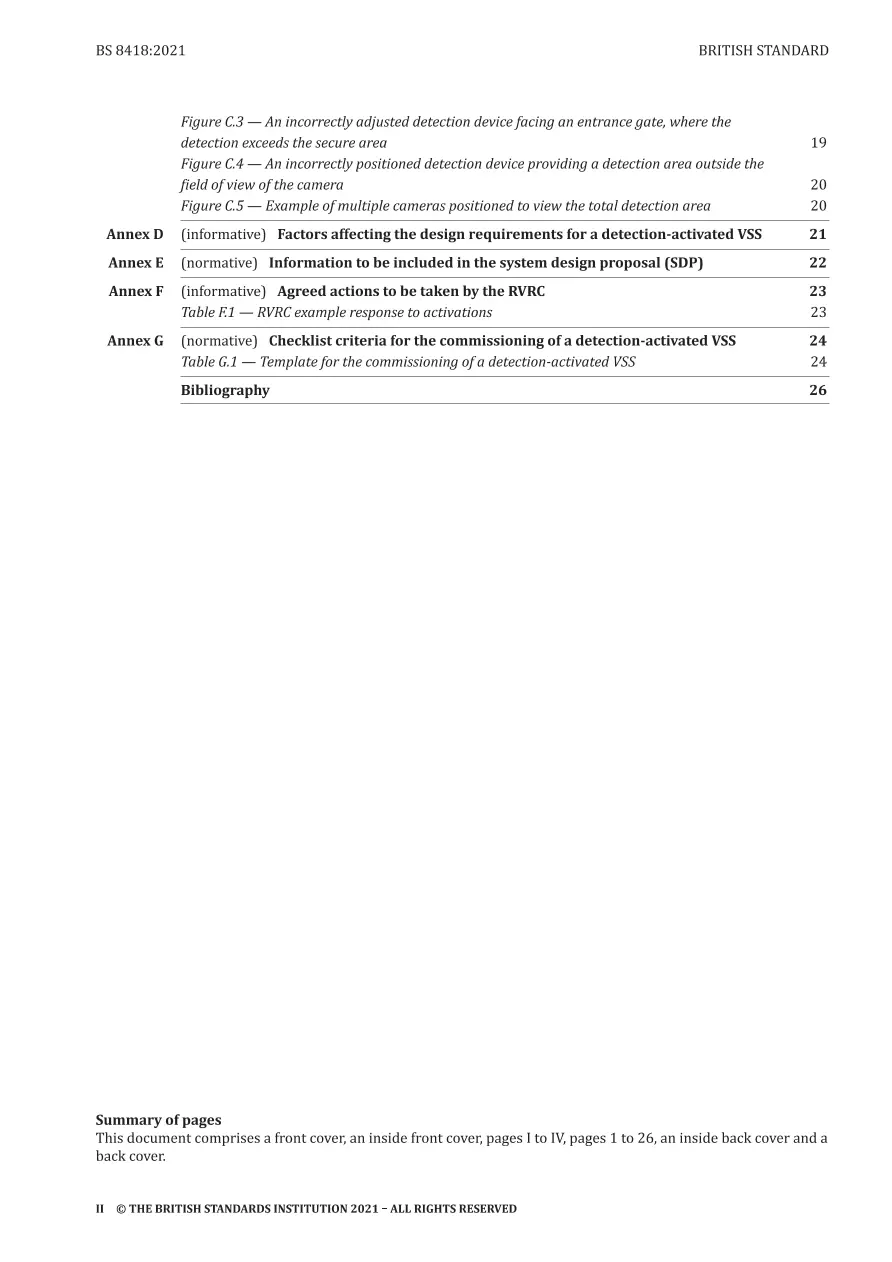 BS 8418:2021 BRITISH STANDARD

Figure C.3 — An incorrectly adjusted detection device facing an entrance gate, where the detection exceeds the secure area 19
Figure C.4 — An incorrectly positioned detection device providing a detection area outside the field of view of the camera 20
Figure C.5 — Example of multiple cameras positioned to view the total detection area 20

Annex D (informative) Factors affecting the design requirements for a detection-activated VSS 21

Annex E (normative) Information to be included in the system design proposal (SDP) 22

Annex F (informative) Agreed actions to be taken by the RVRC 23
Table F.1 — RVRC example response to activations 23

Annex G (normative) Checklist criteria for the commissioning of a detection-activated VSS 24
Table G.1 — Template for the commissioning of a detection-activated VSS 24

Bibliography 26

Summary of pages
This document comprises a front cover, an inside front cover, pages I to IV, pages 1 to 26, an inside back cover and a back cover.

II © THE BRITISH STANDARDS INSTITUTION 2021 – ALL RIGHTS RESERVED